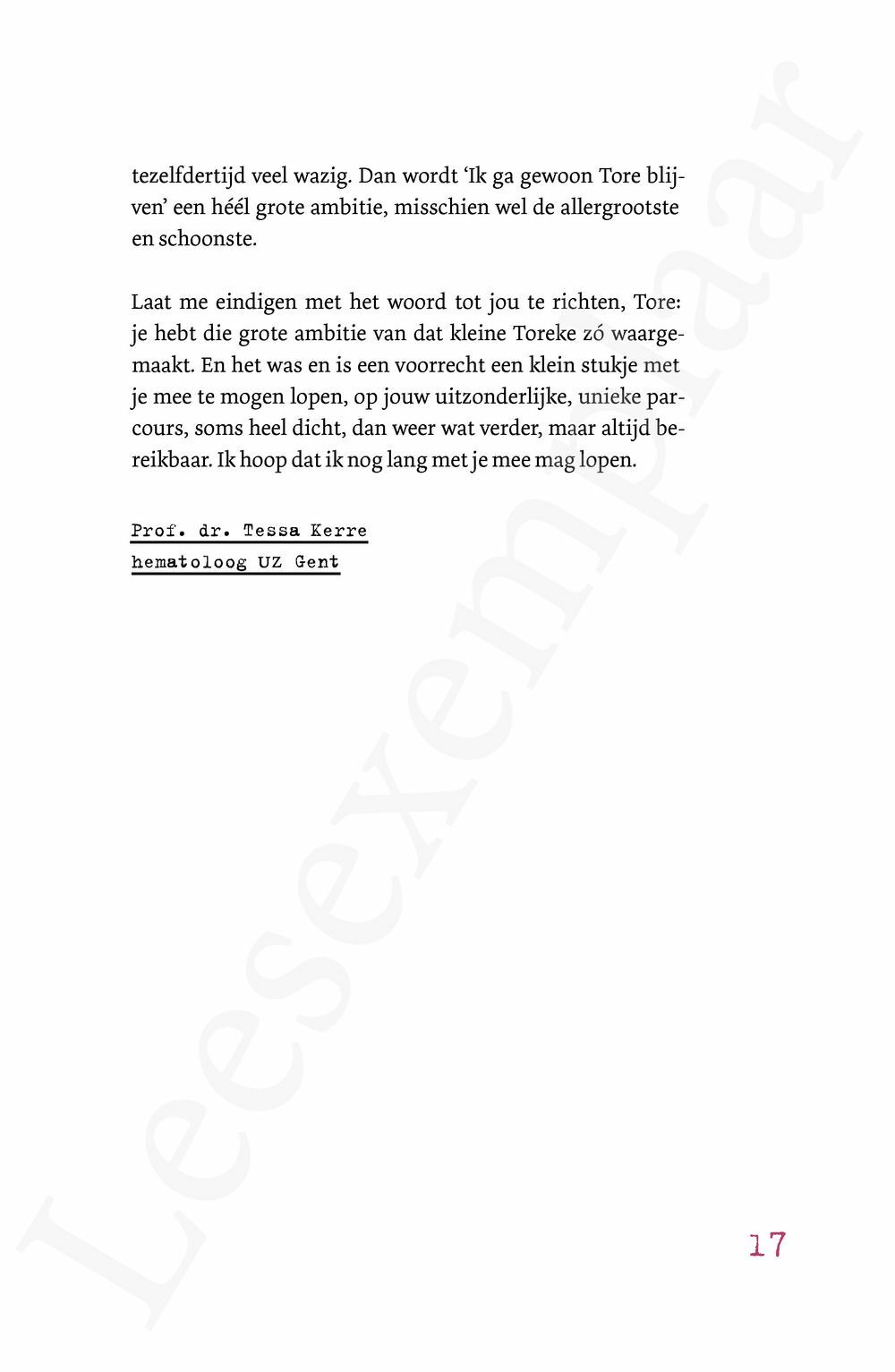 tezelfdertijd veel wazig. Dan wordt 'Ik ga gewoon Tore blijven' een héél grote ambitie, misschien wel de allergrootste en schoonste.

Laat me eindigen met het woord tot jou te richten, Tore: je hebt die grote ambitie van dat kleine Toreke zó waargemaakt. En het was en is een voorrecht een klein stukje met je mee te mogen lopen, op jouw uitzonderlijke, unieke parcours, soms heel dicht, dan weer wat verder, maar altijd bereikbaar. Ik hoop dat ik nog lang met je mee mag lopen.

Prof. dr. Tessa Kerre
hematoloog UZ Gent

Leesexemplaar

17